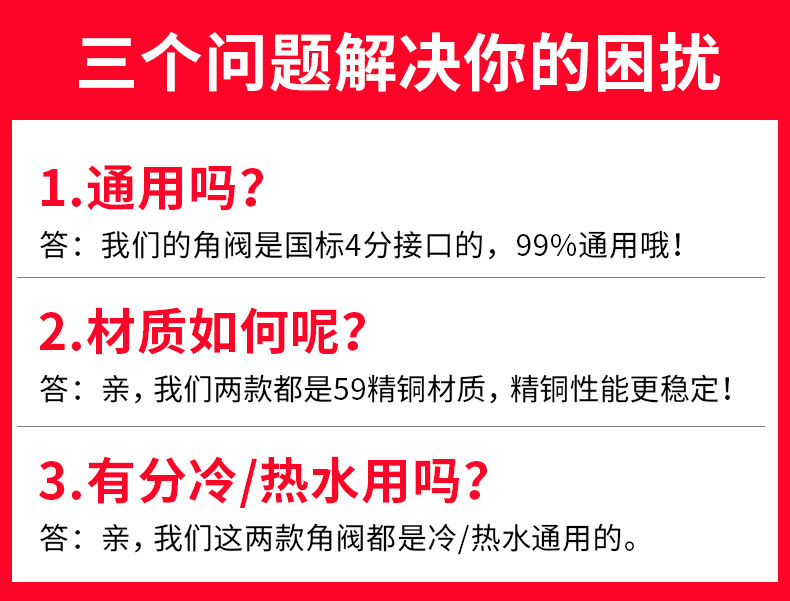 三个问题解决你的困扰

1.通用吗?

答：我们的角阀是国标4分接口的，99%通用哦！

2.材质如何呢?

答：亲，我们两款都是59精铜材质，精铜性能更稳定！

3.有分冷/热水用吗?

答：亲，我们这两款角阀都是冷/热水通用的。